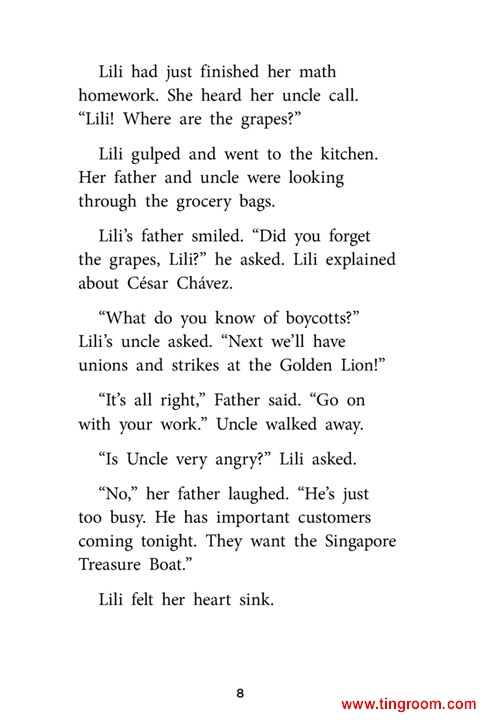 Lili had just finished her math homework. She heard her uncle call. “Lili! Where are the grapes?”

Lili gulped and went to the kitchen. Her father and uncle were looking through the grocery bags.

Lili’s father smiled. “Did you forget the grapes, Lili?” he asked. Lili explained about César Chávez.

“What do you know of boycotts?” Lili’s uncle asked. “Next we’ll have unions and strikes at the Golden Lion!”

“It’s all right,” Father said. “Go on with your work.” Uncle walked away.

“Is Uncle very angry?” Lili asked.

“No,” her father laughed. “He’s just too busy. He has important customers coming tonight. They want the Singapore Treasure Boat.”

Lili felt her heart sink.

8

www.tingroom.com